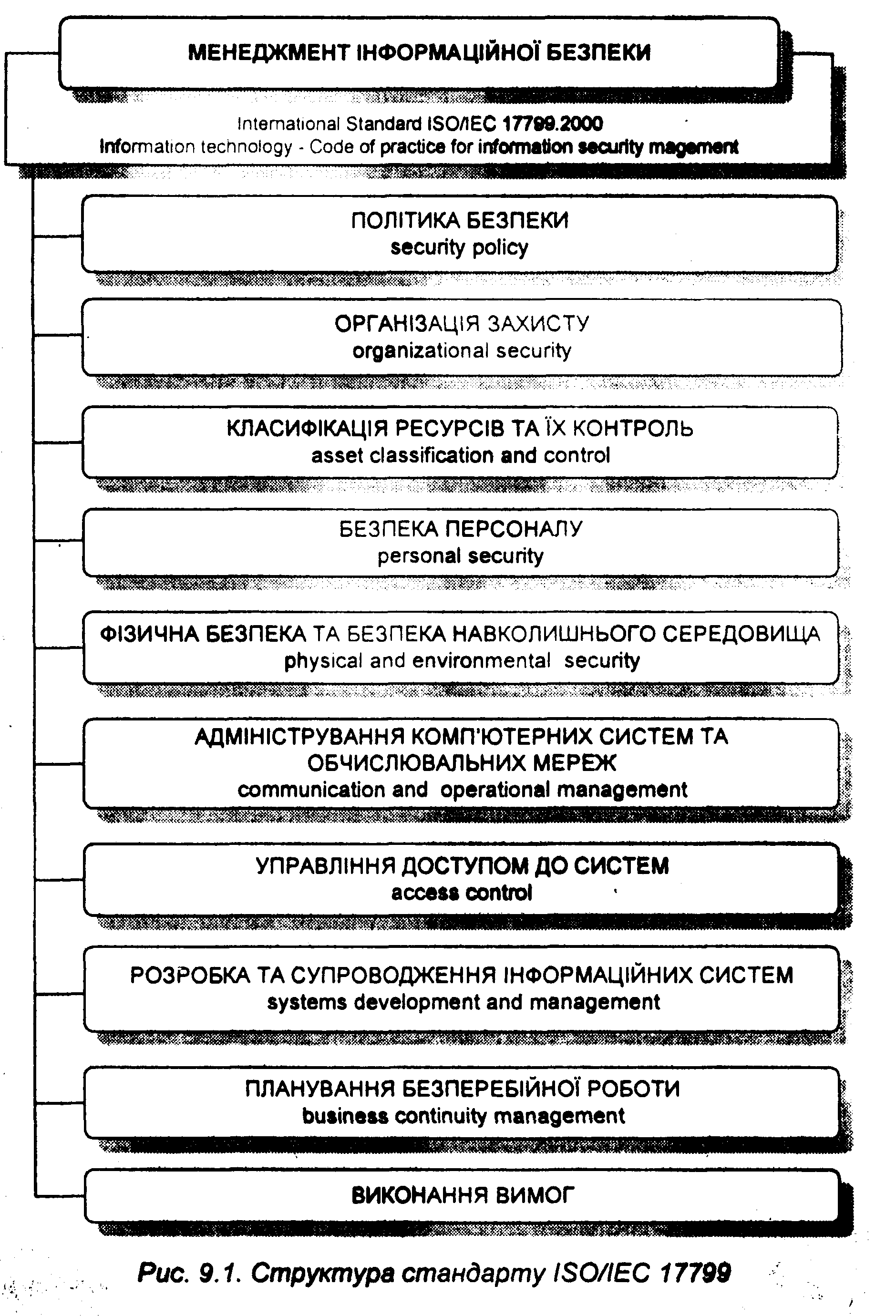 МЕНЕДЖМЕНТ ІНФОРМАЦІЙНОЇ БЕЗПЕКИ

International Standard ISO/IEC 17799.2000
Information technology - Code of practice for information security magement

ПОЛІТИКА БЕЗПЕКИ
security policy

ОРГАНІЗАЦІЯ ЗАХИСТУ
organizational security

КЛАСИФІКАЦІЯ РЕСУРСІВ ТА ЇХ КОНТРОЛЬ
asset classification and control

БЕЗПЕКА ПЕРСОНАЛУ
personal security

ФІЗИЧНА БЕЗПЕКА ТА БЕЗПЕКА НАВКОЛИШНЬОГО СЕРЕДОВИЩА
physical and environmental security

АДМІНІСТРУВАННЯ КОМП'ЮТЕРНИХ СИСТЕМ ТА ОБЧИСЛЮВАЛЬНИХ МЕРЕЖ
communication and operational management

УПРАВЛІННЯ ДОСТУПОМ ДО СИСТЕМ
access control

РОЗРОБКА ТА СУПРОВОДЖЕННЯ ІНФОРМАЦІЙНИХ СИСТЕМ
systems development and management

ПЛАНУВАННЯ БЕЗПЕРЕБІЙНОЇ РОБОТИ
business continuity management

ВИКОНАННЯ ВИМОГ

Рис. 9.1. Структура стандарту ISO/IEC 17799